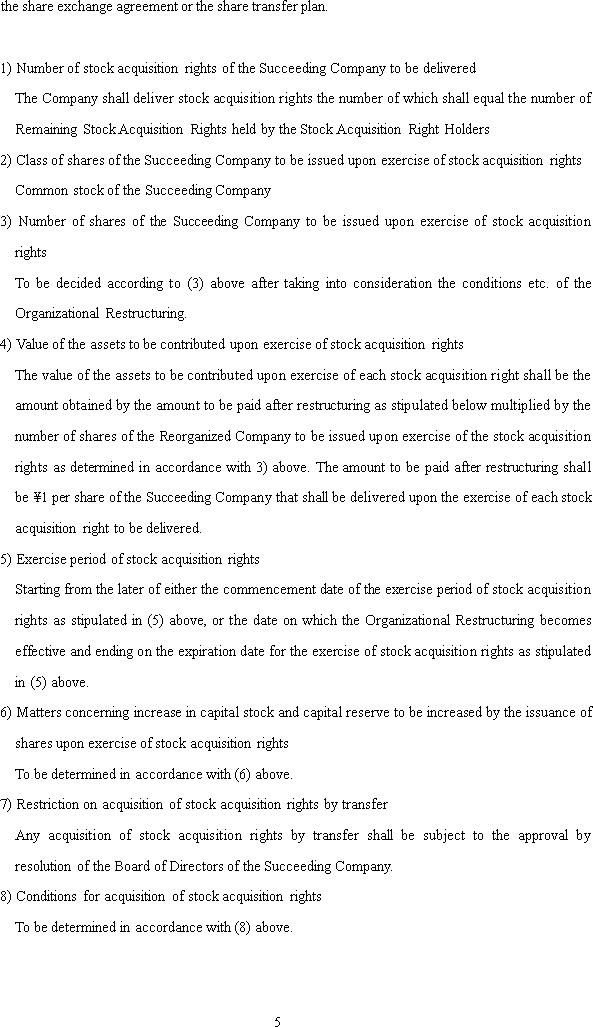 the share exchange agreement or the share transfer plan.

1) Number of stock acquisition rights of the Succeeding Company to be delivered
The Company shall deliver stock acquisition rights the number of which shall equal the number of Remaining Stock Acquisition Rights held by the Stock Acquisition Right Holders

2) Class of shares of the Succeeding Company to be issued upon exercise of stock acquisition rights
Common stock of the Succeeding Company

3) Number of shares of the Succeeding Company to be issued upon exercise of stock acquisition rights
To be decided according to (3) above after taking into consideration the conditions etc. of the Organizational Restructuring.

4) Value of the assets to be contributed upon exercise of stock acquisition rights
The value of the assets to be contributed upon exercise of each stock acquisition right shall be the amount obtained by the amount to be paid after restructuring as stipulated below multiplied by the number of shares of the Reorganized Company to be issued upon exercise of the stock acquisition rights as determined in accordance with 3) above. The amount to be paid after restructuring shall be ¥1 per share of the Succeeding Company that shall be delivered upon the exercise of each stock acquisition right to be delivered.

5) Exercise period of stock acquisition rights
Starting from the later of either the commencement date of the exercise period of stock acquisition rights as stipulated in (5) above, or the date on which the Organizational Restructuring becomes effective and ending on the expiration date for the exercise of stock acquisition rights as stipulated in (5) above.

6) Matters concerning increase in capital stock and capital reserve to be increased by the issuance of shares upon exercise of stock acquisition rights
To be determined in accordance with (6) above.

7) Restriction on acquisition of stock acquisition rights by transfer
Any acquisition of stock acquisition rights by transfer shall be subject to the approval by resolution of the Board of Directors of the Succeeding Company.

8) Conditions for acquisition of stock acquisition rights
To be determined in accordance with (8) above.

5